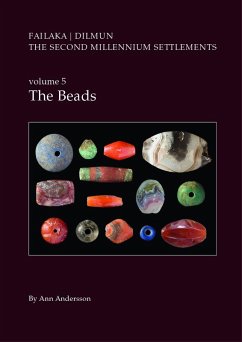 FAILAKA | DILMUN
THE SECOND MILLENNIUM SETTLEMENTS

volume 5
The Beads

By Ann Andersson